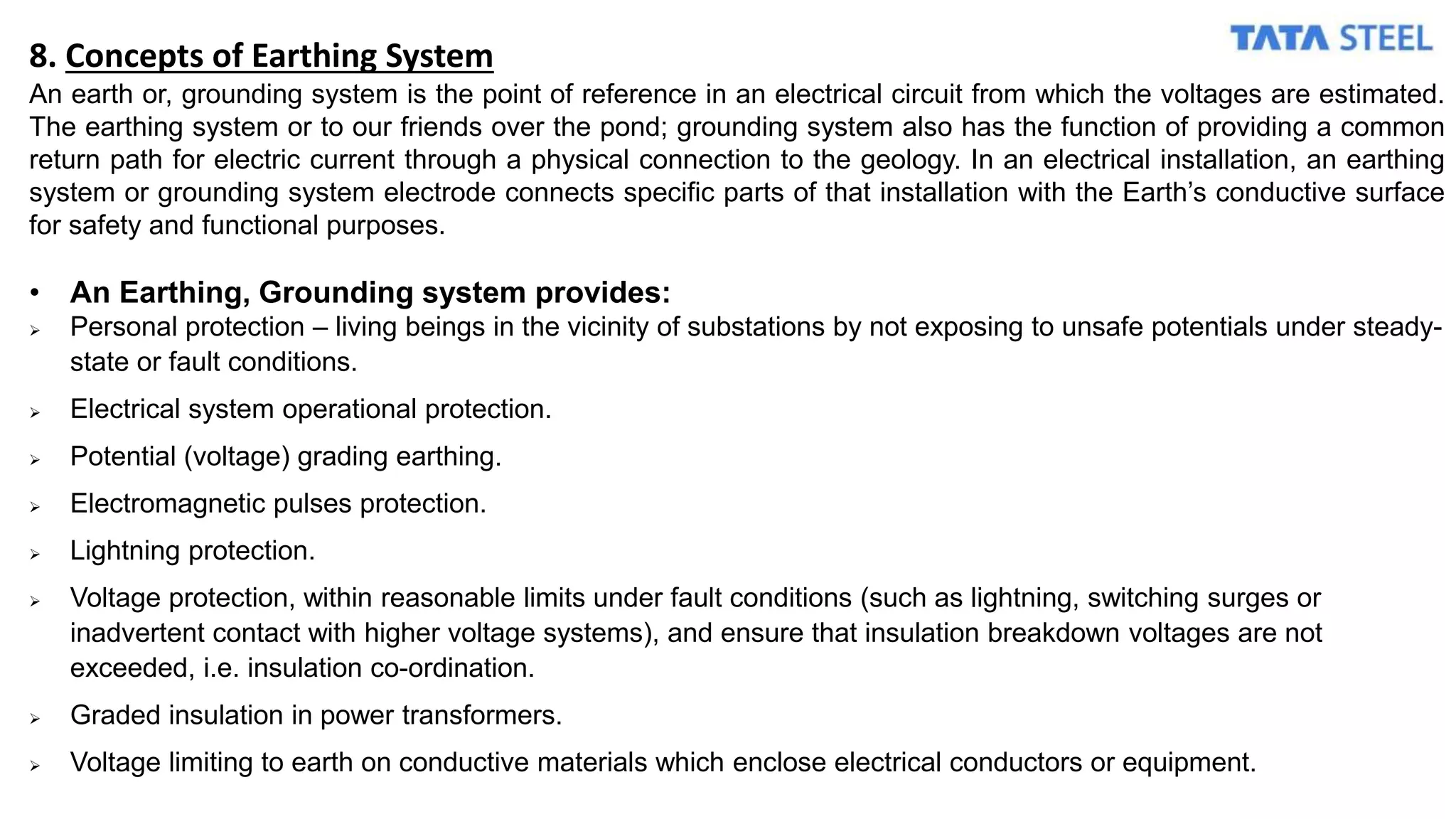 TATA STEEL

8. Concepts of Earthing System

An earth or, grounding system is the point of reference in an electrical circuit from which the voltages are estimated. The earthing system or to our friends over the pond; grounding system also has the function of providing a common return path for electric current through a physical connection to the geology. In an electrical installation, an earthing system or grounding system electrode connects specific parts of that installation with the Earth's conductive surface for safety and functional purposes.

• An Earthing, Grounding system provides:
➢ Personal protection – living beings in the vicinity of substations by not exposing to unsafe potentials under steady-state or fault conditions.
➢ Electrical system operational protection.
➢ Potential (voltage) grading earthing.
➢ Electromagnetic pulses protection.
➢ Lightning protection.
➢ Voltage protection, within reasonable limits under fault conditions (such as lightning, switching surges or inadvertent contact with higher voltage systems), and ensure that insulation breakdown voltages are not exceeded, i.e. insulation co-ordination.
➢ Graded insulation in power transformers.
➢ Voltage limiting to earth on conductive materials which enclose electrical conductors or equipment.